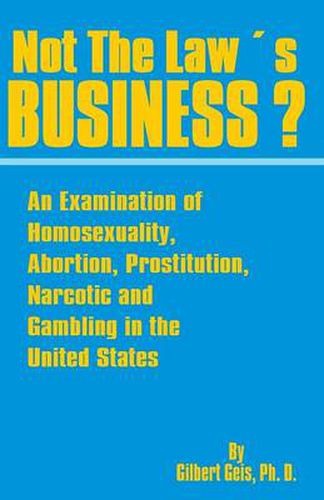 Not The Law ´s BUSINESS ?

An Examination of Homosexuality, Abortion, Prostitution, Narcotic and Gambling in the United States

By
Gilbert Geis, Ph. D.